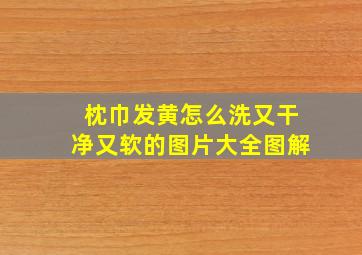 枕巾发黄怎么洗又干净又软的图片大全图解